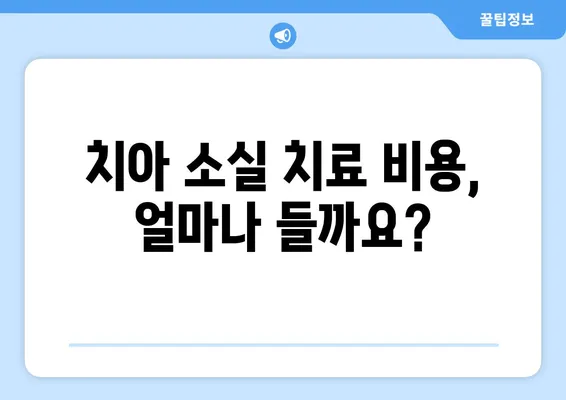 꿀팁정보

치아 소실 치료 비용, 얼마나 들까요?